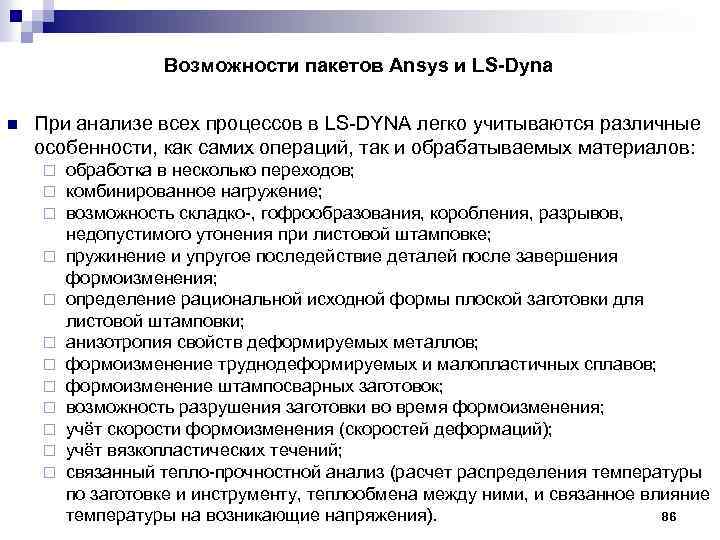 Возможности пакетов Ansys и LS-Dyna

■ При анализе всех процессов в LS-DYNA легко учитываются различные особенности, как самих операций, так и обрабатываемых материалов:
□ обработка в несколько переходов;
□ комбинированное нагружение;
□ возможность складко-, гофрообразования, коробления, разрывов, недопустимого утонения при листовой штамповке;
□ пружинение и упругое последействие деталей после завершения формоизменения;
□ определение рациональной исходной формы плоской заготовки для листовой штамповки;
□ анизотропия свойств деформируемых металлов;
□ формоизменение труднодеформируемых и малопластичных сплавов;
□ формоизменение штампосварных заготовок;
□ возможность разрушения заготовки во время формоизменения;
□ учёт скорости формоизменения (скоростей деформаций);
□ учёт вязкопластических течений;
□ связанный тепло-прочностной анализ (расчет распределения температуры по заготовке и инструменту, теплообмена между ними, и связанное влияние температуры на возникающие напряжения).

86